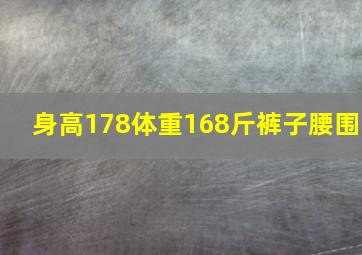 身高178体重168斤裤子腰围